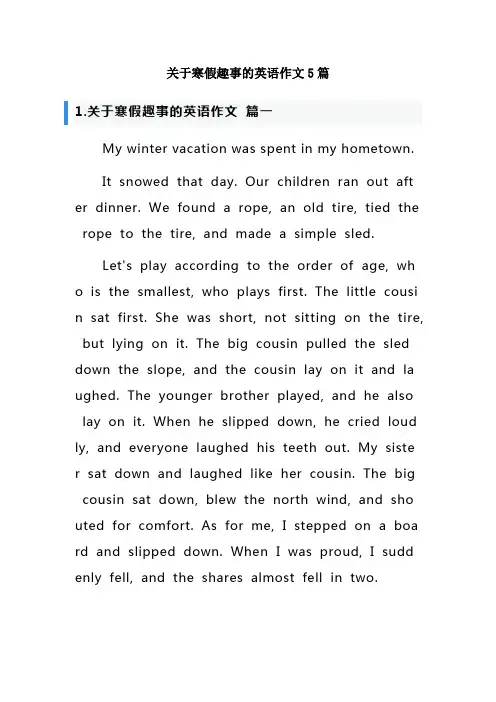 关于寒假趣事的英语作文5篇

1.关于寒假趣事的英语作文 篇一

My winter vacation was spent in my hometown.

It snowed that day. Our children ran out after dinner. We found a rope, an old tire, tied the rope to the tire, and made a simple sled.

Let's play according to the order of age, who is the smallest, who plays first. The little cousin sat first. She was short, not sitting on the tire, but lying on it. The big cousin pulled the sled down the slope, and the cousin lay on it and laughed. The younger brother played, and he also lay on it. When he slipped down, he cried loudly, and everyone laughed his teeth out. My sister sat down and laughed like her cousin. The big cousin sat down, blew the north wind, and shouted for comfort. As for me, I stepped on a board and slipped down. When I was proud, I suddenly fell, and the shares almost fell in two.